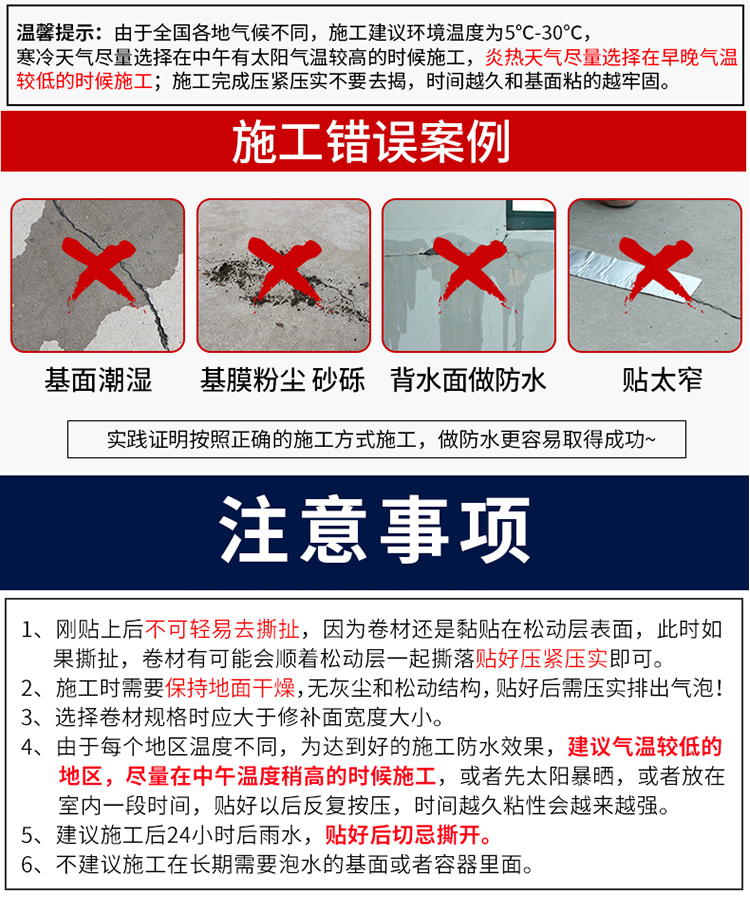 温馨提示：由于全国各地气候不同，施工建议环境温度为5°C-30°C，寒冷天气尽量选择在中午有太阳气温较高的时候施工，炎热天气尽量选择在早晚气温较低的时候施工；施工完成压紧压实不要去揭，时间越久和基面粘的越牢固。

施工错误案例

基面潮湿

基膜粉尘 砂砾

背水面做防水

贴太窄

实践证明按照正确的施工方式施工，做防水更容易取得成功~

注意事项

1、刚贴上后不可轻易去撕扯，因为卷材还是黏贴在松动层表面，此时如果撕扯，卷材有可能会顺着松动层一起撕落贴好压紧压实即可。
2、施工时需要保持地面干燥，无灰尘和松动结构，贴好后需压实排出气泡！
3、选择卷材规格时应大于修补面宽度大小。
4、由于每个地区温度不同，为达到好的施工防水效果，建议气温较低的地区，尽量在中午温度稍高的时候施工，或者先太阳暴晒，或者放在室内一段时间，贴好以后反复按压，时间越久粘性会越来越强。
5、建议施工后24小时后雨水，贴好后切忌撕开。
6、不建议施工在长期需要泡水的基面或者容器里面。